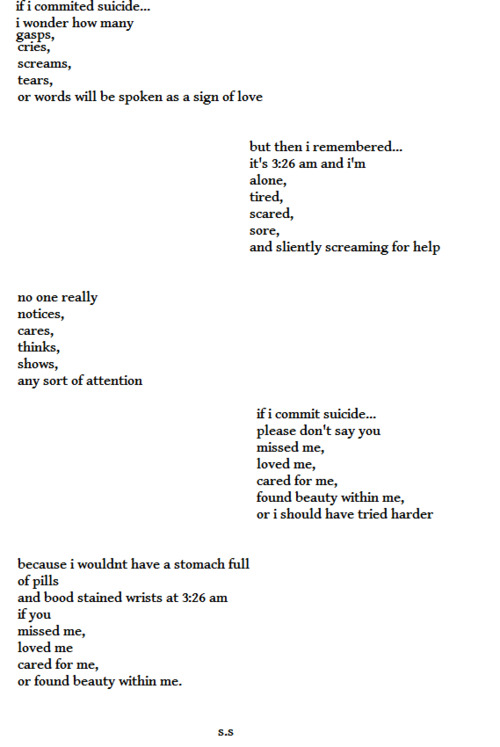 if i commited suicide...
i wonder how many
gasps,
cries,
screams,
tears,
or words will be spoken as a sign of love

but then i remembered...
it's 3:26 am and i'm
alone,
tired,
scared,
sore,
and sliently screaming for help

no one really
notices,
cares,
thinks,
shows,
any sort of attention

if i commit suicide...
please don't say you
missed me,
loved me,
cared for me,
found beauty within me,
or i should have tried harder

because i wouldnt have a stomach full
of pills
and bood stained wrists at 3:26 am
if you
missed me,
loved me
cared for me,
or found beauty within me.

s.s